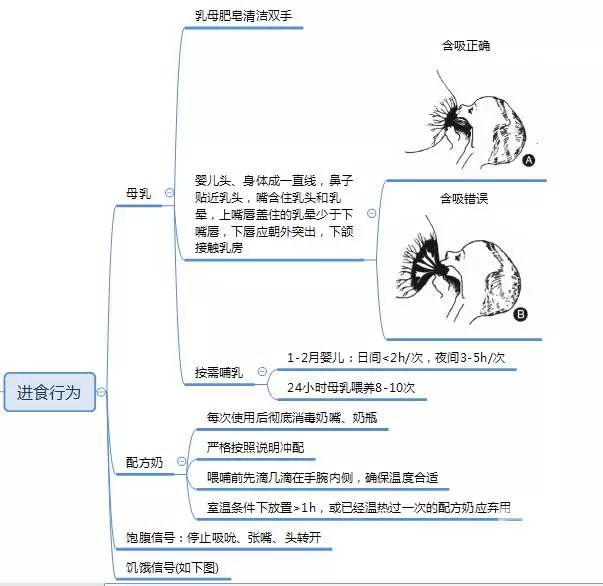 进食行为

母乳

乳母肥皂清洁双手

婴儿头、身体成一直线，鼻子贴近乳头，嘴含住乳头和乳晕，上嘴唇盖住的乳晕少于下嘴唇，下唇应朝外突出，下颌接触乳房

含吸正确

A

含吸错误

B

按需哺乳

1-2月婴儿：日间<2h/次，夜间3-5h/次

24小时母乳喂养8-10次

配方奶

每次使用后彻底消毒奶嘴、奶瓶

严格按照说明冲配

喂哺前先滴几滴在手腕内侧，确保温度合适

室温条件下放置>1h，或已经温热过一次的配方奶应弃用

饱腹信号：停止吸吮、张嘴、头转开

饥饿信号(如下图)